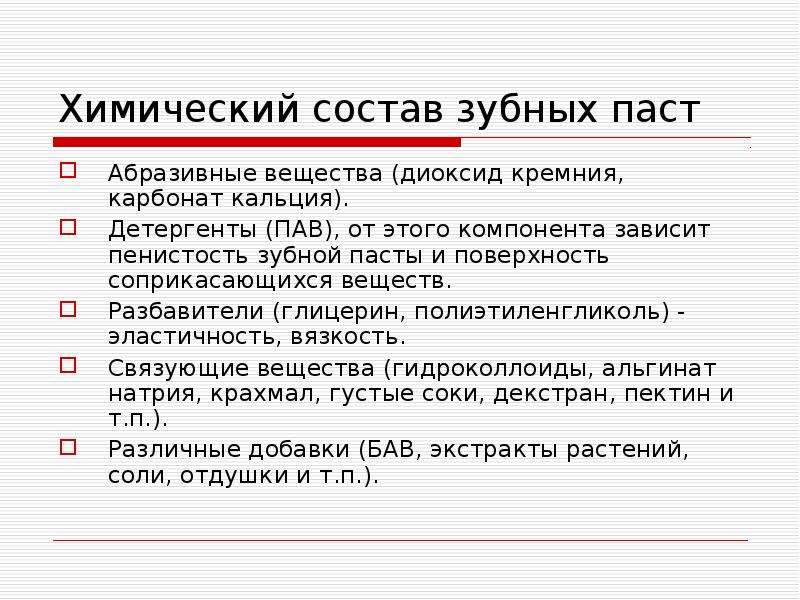 Химический состав зубных паст

Абразивные вещества (диоксид кремния, карбонат кальция).

Детергенты (ПАВ), от этого компонента зависит пенистость зубной пасты и поверхность соприкасающихся веществ.

Разбавители (глицерин, полиэтиленгликоль) - эластичность, вязкость.

Связующие вещества (гидроколлоиды, альгинат натрия, крахмал, густые соки, декстран, пектин и т.п.).

Различные добавки (БАВ, экстракты растений, соли, отдушки и т.п.).